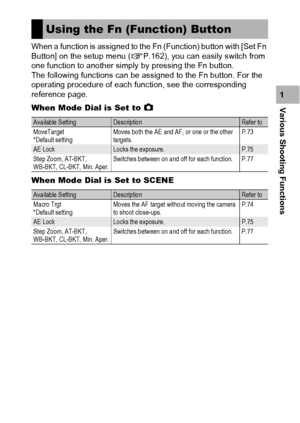 Using the Fn (Function) Button

When a function is assigned to the Fn (Function) button with [Set Fn Button] on the setup menu (☞P.162), you can easily switch from one function to another simply by pressing the Fn button.
The following functions can be assigned to the Fn button. For the operating procedure of each function, see the corresponding reference page.

When Mode Dial is Set to 📷

| Available Setting | Description | Refer to |
|---|---|---|
| MoveTarget *Default setting | Moves both the AE and AF, or one or the other targets. | P.73 |
| AE Lock | Locks the exposure. | P.75 |
| Step Zoom, AT-BKT, WB-BKT, CL-BKT, Min. Aper. | Switches between on and off for each function. | P.77 |

When Mode Dial is Set to SCENE

| Available Setting | Description | Refer to |
|---|---|---|
| Macro Trgt *Default setting | Moves the AF target without moving the camera to shoot close-ups. | P.74 |
| AE Lock | Locks the exposure. | P.75 |
| Step Zoom, AT-BKT, WB-BKT, CL-BKT, Min. Aper. | Switches between on and off for each function. | P.77 |

1

Various Shooting Functions